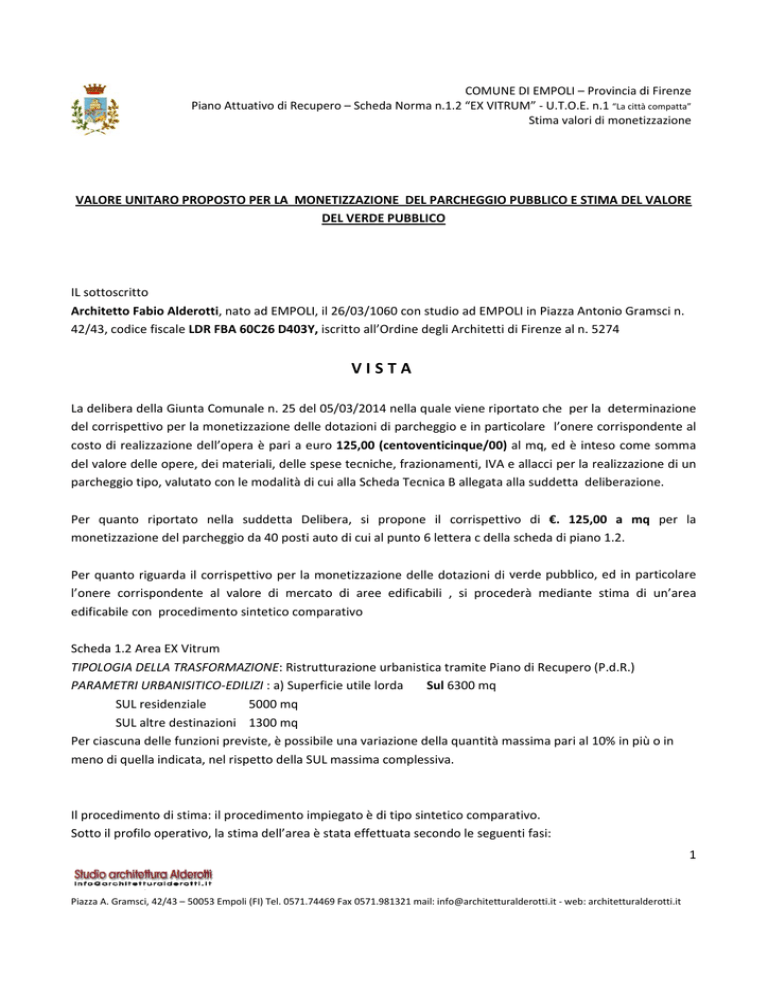 COMUNE DI EMPOLI – Provincia di Firenze
Piano Attuativo di Recupero – Scheda Norma n.1.2 “EX VITRUM” - U.T.O.E. n.1 “La città compatta”
Stima valori di monetizzazione

VALORE UNITARO PROPOSTO PER LA MONETIZZAZIONE DEL PARCHEGGIO PUBBLICO E STIMA DEL VALORE DEL VERDE PUBBLICO

IL sottoscritto
Architetto Fabio Alderotti, nato ad EMPOLI, il 26/03/1060 con studio ad EMPOLI in Piazza Antonio Gramsci n. 42/43, codice fiscale LDR FBA 60C26 D403Y, iscritto all’Ordine degli Architetti di Firenze al n. 5274

V I S T A

La delibera della Giunta Comunale n. 25 del 05/03/2014 nella quale viene riportato che per la determinazione del corrispettivo per la monetizzazione delle dotazioni di parcheggio e in particolare l’onere corrispondente al costo di realizzazione dell’opera è pari a euro 125,00 (centoventicinque/00) al mq, ed è inteso come somma del valore delle opere, dei materiali, delle spese tecniche, frazionamenti, IVA e allacci per la realizzazione di un parcheggio tipo, valutato con le modalità di cui alla Scheda Tecnica B allegata alla suddetta deliberazione.

Per quanto riportato nella suddetta Delibera, si propone il corrispettivo di €. 125,00 a mq per la monetizzazione del parcheggio da 40 posti auto di cui al punto 6 lettera c della scheda di piano 1.2.

Per quanto riguarda il corrispettivo per la monetizzazione delle dotazioni di verde pubblico, ed in particolare l’onere corrispondente al valore di mercato di aree edificabili , si procederà mediante stima di un’area edificabile con procedimento sintetico comparativo

Scheda 1.2 Area EX Vitrum
TIPOLOGIA DELLA TRASFORMAZIONE: Ristrutturazione urbanistica tramite Piano di Recupero (P.d.R.)
PARAMETRI URBANISITICO-EDILIZI : a) Superficie utile lorda Sul 6300 mq
SUL residenziale 5000 mq
SUL altre destinazioni 1300 mq
Per ciascuna delle funzioni previste, è possibile una variazione della quantità massima pari al 10% in più o in meno di quella indicata, nel rispetto della SUL massima complessiva.

Il procedimento di stima: il procedimento impiegato è di tipo sintetico comparativo.
Sotto il profilo operativo, la stima dell’area è stata effettuata secondo le seguenti fasi:

1

Studio architettura Alderotti
info@architetturalderotti.it

Piazza A. Gramsci, 42/43 – 50053 Empoli (FI) Tel. 0571.74469 Fax 0571.981321 mail: info@architetturalderotti.it - web: architetturalderotti.it